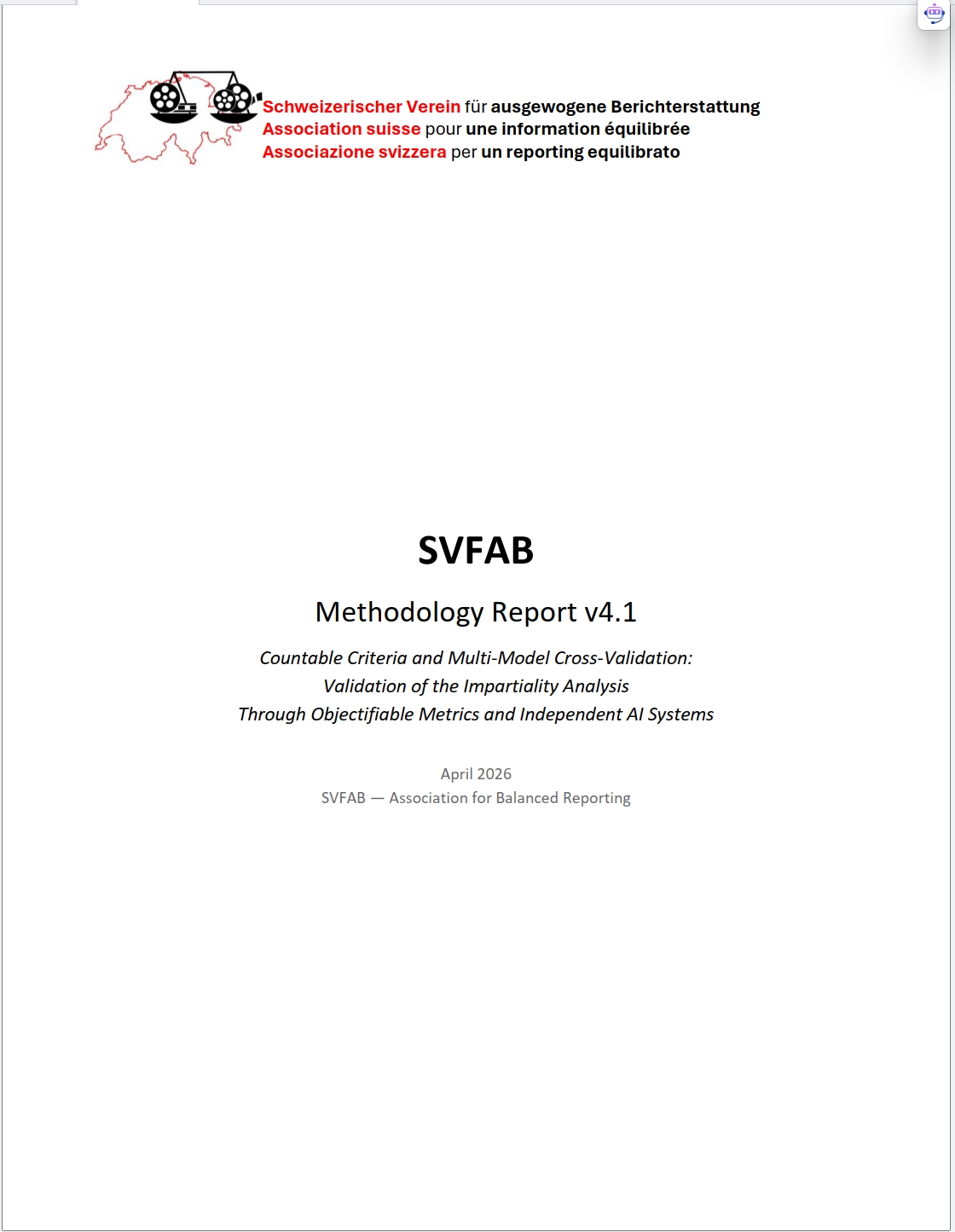 Schweizerischer Verein für ausgewogene Berichterstattung
Association suisse pour une information équilibrée
Associazione svizzera per un reporting equilibrato

SVFAB

Methodology Report v4.1

Countable Criteria and Multi-Model Cross-Validation:
Validation of the Impartiality Analysis
Through Objectifiable Metrics and Independent AI Systems

April 2026
SVFAB — Association for Balanced Reporting